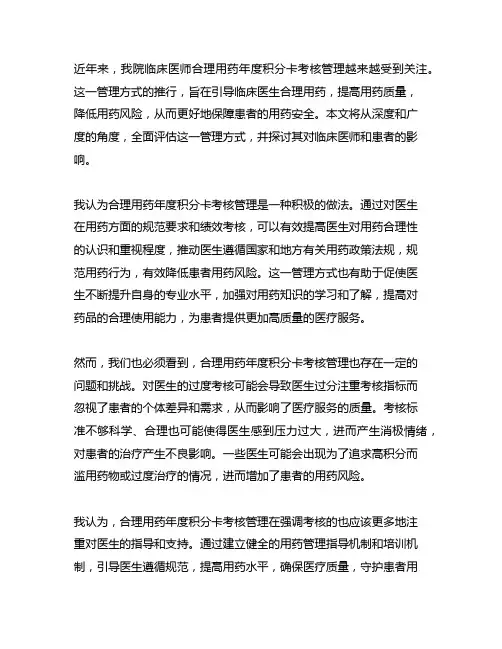 近年来，我院临床医师合理用药年度积分卡考核管理越来越受到关注。这一管理方式的推行，旨在引导临床医生合理用药，提高用药质量，降低用药风险，从而更好地保障患者的用药安全。本文将从深度和广度的角度，全面评估这一管理方式，并探讨其对临床医师和患者的影响。

我认为合理用药年度积分卡考核管理是一种积极的做法。通过对医生在用药方面的规范要求和绩效考核，可以有效提高医生对用药合理性的认识和重视程度，推动医生遵循国家和地方有关用药政策法规，规范用药行为，有效降低患者用药风险。这一管理方式也有助于促使医生不断提升自身的专业水平，加强对用药知识的学习和了解，提高对药品的合理使用能力，为患者提供更加高质量的医疗服务。

然而，我们也必须看到，合理用药年度积分卡考核管理也存在一定的问题和挑战。对医生的过度考核可能会导致医生过分注重考核指标而忽视了患者的个体差异和需求，从而影响了医疗服务的质量。考核标准不够科学、合理也可能使得医生感到压力过大，进而产生消极情绪，对患者的治疗产生不良影响。一些医生可能会出现为了追求高积分而滥用药物或过度治疗的情况，进而增加了患者的用药风险。

我认为，合理用药年度积分卡考核管理在强调考核的也应该更多地注重对医生的指导和支持。通过建立健全的用药管理指导机制和培训机制，引导医生遵循规范，提高用药水平，确保医疗质量，守护患者用